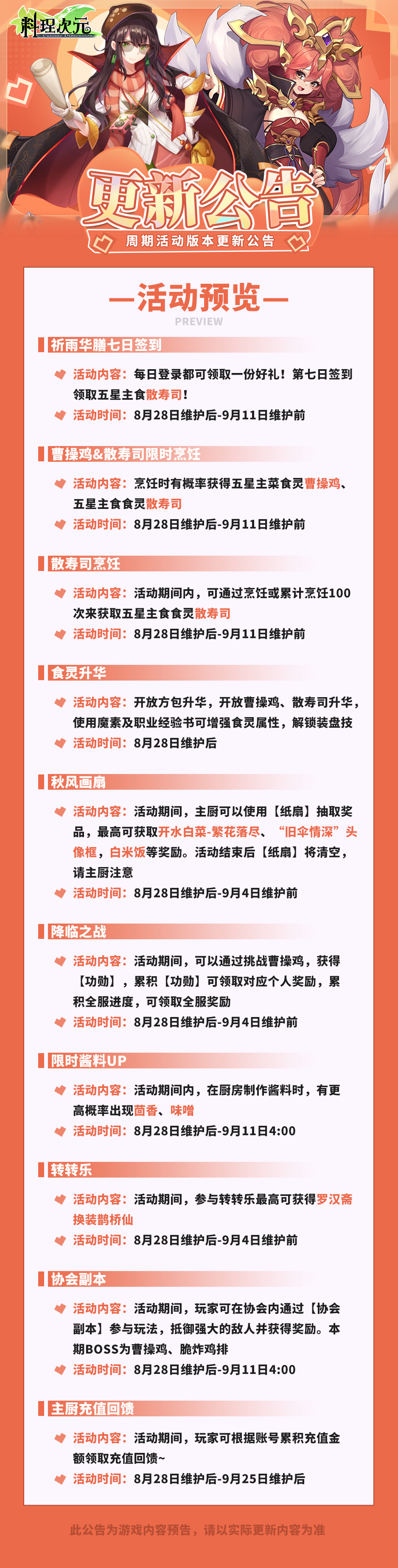 料理次元
Cuisine Dimension

更新公告
周期活动版本更新公告

—活动预览—
PREVIEW

祈雨华膳七日签到

活动内容：每日登录都可领取一份好礼！第七日签到领取五星主食散寿司！
活动时间：8月28日维护后-9月11日维护前

曹操鸡&散寿司限时烹饪

活动内容：烹饪时有概率获得五星主菜食灵曹操鸡、五星主食食灵散寿司
活动时间：8月28日维护后-9月11日维护前

散寿司烹饪

活动内容：活动期间内，可通过烹饪或累计烹饪100次来获取五星主食食灵散寿司
活动时间：8月28日维护后-9月11日维护前

食灵升华

活动内容：开放方包升华，开放曹操鸡、散寿司升华，使用魔素及职业经验书可增强食灵属性，解锁装盘技
活动时间：8月28日维护后

秋风画扇

活动内容：活动期间，主厨可以使用【纸扇】抽取奖品，最高可获取开水白菜-繁花落尽、“旧伞情深”头像框，白米饭等奖励。活动结束后【纸扇】将清空，请主厨注意
活动时间：8月28日维护后-9月4日维护前

降临之战

活动内容：活动期间，可以通过挑战曹操鸡，获得【功勋】，累积【功勋】可领取对应个人奖励，累积全服进度，可领取全服奖励
活动时间：8月28日维护后-9月4日维护前

限时酱料UP

活动内容：活动期间内，在厨房制作酱料时，有更高概率出现茴香、味噌
活动时间：8月28日维护后-9月11日4:00

转转乐

活动内容：活动期间，参与转转乐最高可获得罗汉斋换装鹊桥仙
活动时间：8月28日维护后-9月4日维护前

协会副本

活动内容：活动期间，玩家可在协会内通过【协会副本】参与玩法，抵御强大的敌人并获得奖励。本期BOSS为曹操鸡、脆炸鸡排
活动时间：8月28日维护后-9月11日4:00

主厨充值回馈

活动内容：活动期间，玩家可根据账号累积充值金额领取充值回馈~
活动时间：8月28日维护后-9月25日维护后

此公告为游戏内容预告，请以实际更新内容为准